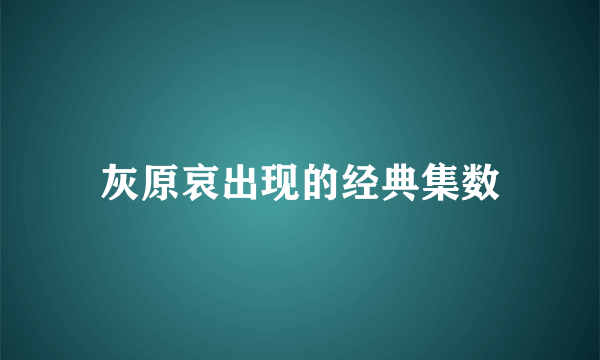 灰原哀出现的经典集数